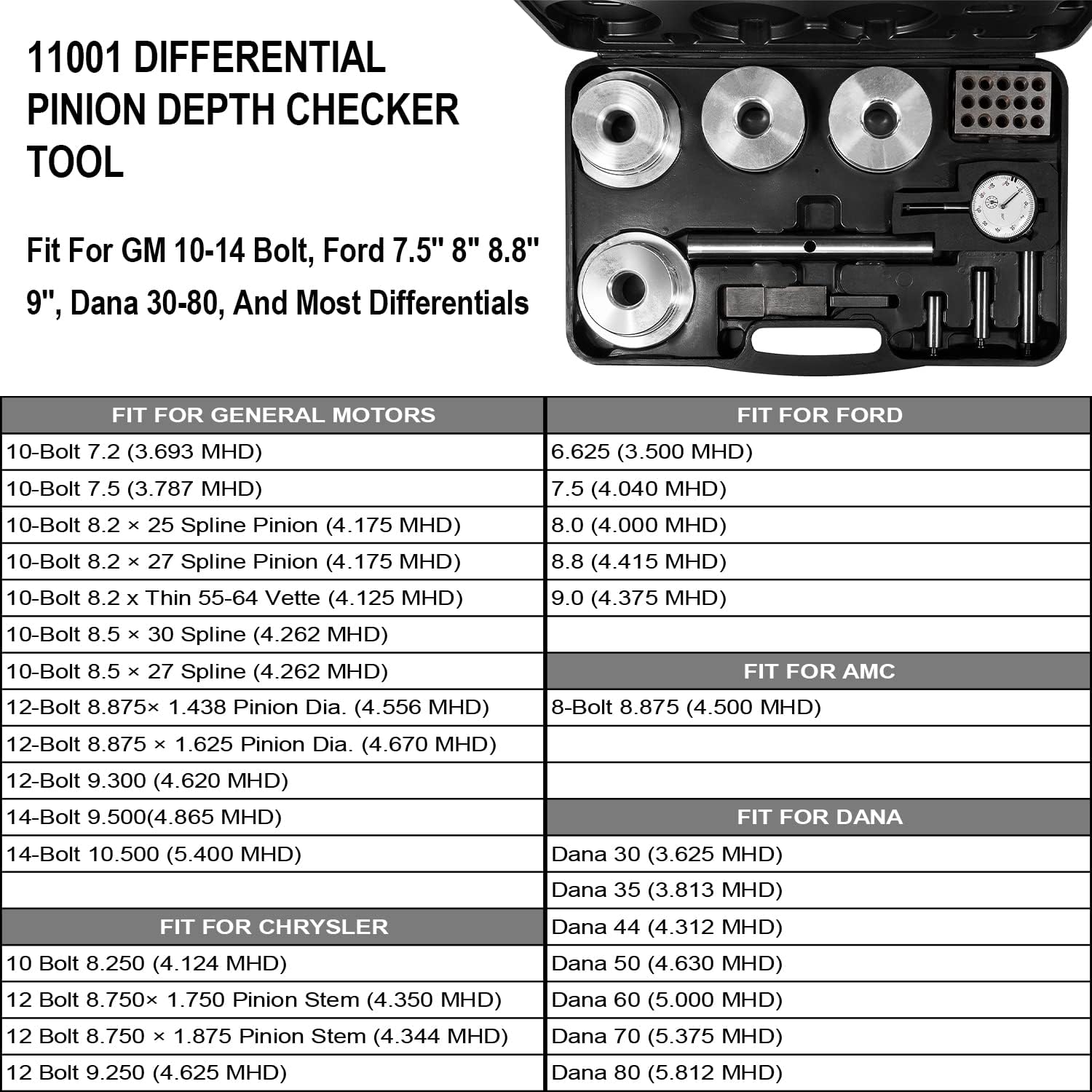 11001 DIFFERENTIAL PINION DEPTH CHECKER TOOL

Fit For GM 10-14 Bolt, Ford 7.5" 8" 8.8" 9", Dana 30-80, And Most Differentials

| FIT FOR GENERAL MOTORS | FIT FOR FORD |
|---|---|
| 10-Bolt 7.2 (3.693 MHD) | 6.625 (3.500 MHD) |
| 10-Bolt 7.5 (3.787 MHD) | 7.5 (4.040 MHD) |
| 10-Bolt 8.2 × 25 Spline Pinion (4.175 MHD) | 8.0 (4.000 MHD) |
| 10-Bolt 8.2 × 27 Spline Pinion (4.175 MHD) | 8.8 (4.415 MHD) |
| 10-Bolt 8.2 x Thin 55-64 Vette (4.125 MHD) | 9.0 (4.375 MHD) |
| 10-Bolt 8.5 × 30 Spline (4.262 MHD) | |
| 10-Bolt 8.5 × 27 Spline (4.262 MHD) | FIT FOR AMC |
| 12-Bolt 8.875× 1.438 Pinion Dia. (4.556 MHD) | 8-Bolt 8.875 (4.500 MHD) |
| 12-Bolt 8.875 × 1.625 Pinion Dia. (4.670 MHD) | |
| 12-Bolt 9.300 (4.620 MHD) | |
| 14-Bolt 9.500(4.865 MHD) | FIT FOR DANA |
| 14-Bolt 10.500 (5.400 MHD) | Dana 30 (3.625 MHD) |
| | Dana 35 (3.813 MHD) |
| FIT FOR CHRYSLER | Dana 44 (4.312 MHD) |
| 10 Bolt 8.250 (4.124 MHD) | Dana 50 (4.630 MHD) |
| 12 Bolt 8.750× 1.750 Pinion Stem (4.350 MHD) | Dana 60 (5.000 MHD) |
| 12 Bolt 8.750 × 1.875 Pinion Stem (4.344 MHD) | Dana 70 (5.375 MHD) |
| 12 Bolt 9.250 (4.625 MHD) | Dana 80 (5.812 MHD) |